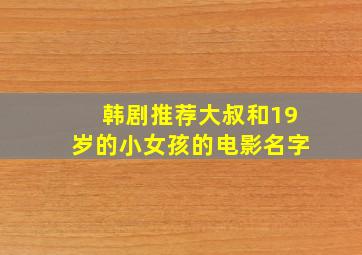 韩剧推荐大叔和19岁的小女孩的电影名字